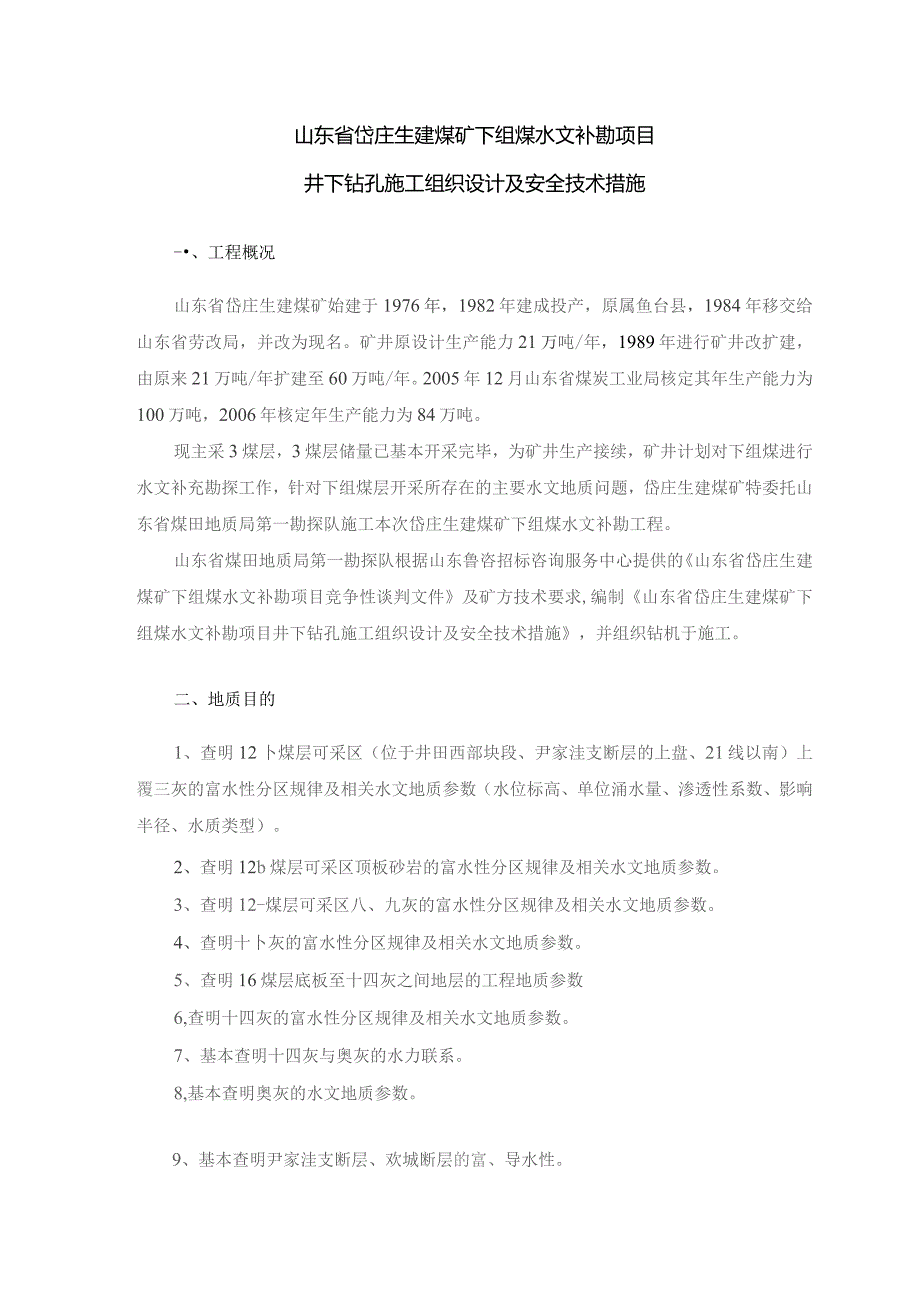 山东省岱庄生建煤矿下组煤水文补勘项目

井下钻孔施工组织设计及安全技术措施

-•、工程概况

山东省岱庄生建煤矿始建于1976年，1982年建成投产，原属鱼台县，1984年移交给山东省劳改局，并改为现名。矿井原设计生产能力21万吨/年，1989年进行矿井改扩建，由原来21万吨/年扩建至60万吨/年。2005年12月山东省煤炭工业局核定其年生产能力为100万吨，2006年核定年生产能力为84万吨。

现主采3煤层，3煤层储量已基本开采完毕，为矿井生产接续，矿井计划对下组煤进行水文补充勘探工作，针对下组煤层开采所存在的主要水文地质问题，岱庄生建煤矿特委托山东省煤田地质局第一勘探队施工本次岱庄生建煤矿下组煤水文补勘工程。

山东省煤田地质局第一勘探队根据山东鲁咨招标咨询服务中心提供的《山东省岱庄生建煤矿下组煤水文补勘项目竞争性谈判文件》及矿方技术要求，编制《山东省岱庄生建煤矿下组煤水文补勘项目井下钻孔施工组织设计及安全技术措施》，并组织钻机于施工。

二、地质目的

1、查明12卜煤层可采区（位于井田西部块段、尹家洼支断层的上盘、21线以南）上覆三灰的富水性分区规律及相关水文地质参数（水位标高、单位涌水量、渗透性系数、影响半径、水质类型）。

2、查明12b煤层可采区顶板砂岩的富水性分区规律及相关水文地质参数。

3、查明12-煤层可采区八、九灰的富水性分区规律及相关水文地质参数。

4、查明十卜灰的富水性分区规律及相关水文地质参数。

5、查明16煤层底板至十四灰之间地层的工程地质参数

6,查明十四灰的富水性分区规律及相关水文地质参数。

7、基本查明十四灰与奥灰的水力联系。

8,基本查明奥灰的水文地质参数。

9、基本查明尹家洼支断层、欢城断层的富、导水性。